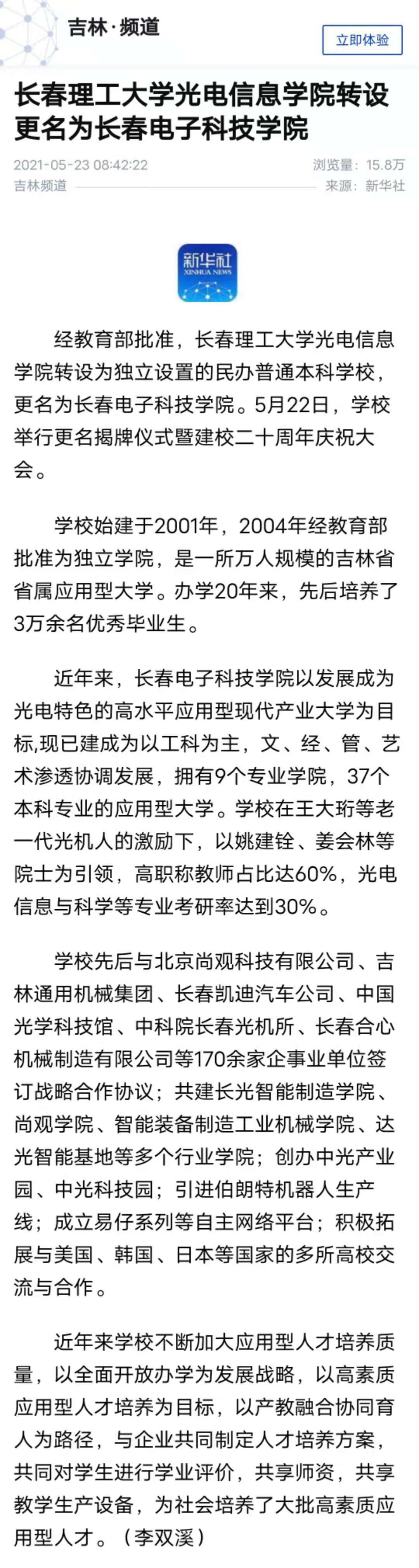 吉林·频道

立即体验

长春理工大学光电信息学院转设更名为长春电子科技学院

2021-05-23 08:42:22

浏览量：15.8万

吉林频道

来源：新华社

新华社
XINHUA NEWS

经教育部批准，长春理工大学光电信息学院转设为独立设置的民办普通本科学校，更名为长春电子科技学院。5月22日，学校举行更名揭牌仪式暨建校二十周年庆祝大会。

学校始建于2001年，2004年经教育部批准为独立学院，是一所万人规模的吉林省省属应用型大学。办学20年来，先后培养了3万余名优秀毕业生。

近年来，长春电子科技学院以发展成为光电特色的高水平应用型现代产业大学为目标,现已建成为以工科为主，文、经、管、艺术渗透协调发展，拥有9个专业学院，37个本科专业的应用型大学。学校在王大珩等老一代光机人的激励下，以姚建铨、姜会林等院士为引领，高职称教师占比达60%，光电信息与科学等专业考研率达到30%。

学校先后与北京尚观科技有限公司、吉林通用机械集团、长春凯迪汽车公司、中国光学科技馆、中科院长春光机所、长春合心机械制造有限公司等170余家企事业单位签订战略合作协议；共建长光智能制造学院、尚观学院、智能装备制造工业机械学院、达光智能基地等多个行业学院；创办中光产业园、中光科技园；引进伯朗特机器人生产线；成立易仔系列等自主网络平台；积极拓展与美国、韩国、日本等国家的多所高校交流与合作。

近年来学校不断加大应用型人才培养质量，以全面开放办学为发展战略，以高素质应用型人才培养为目标，以产教融合协同育人为路径，与企业共同制定人才培养方案，共同对学生进行学业评价，共享师资，共享教学生产设备，为社会培养了大批高素质应用型人才。（李双溪）